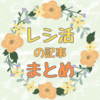 レシ活
の記事
まとめ